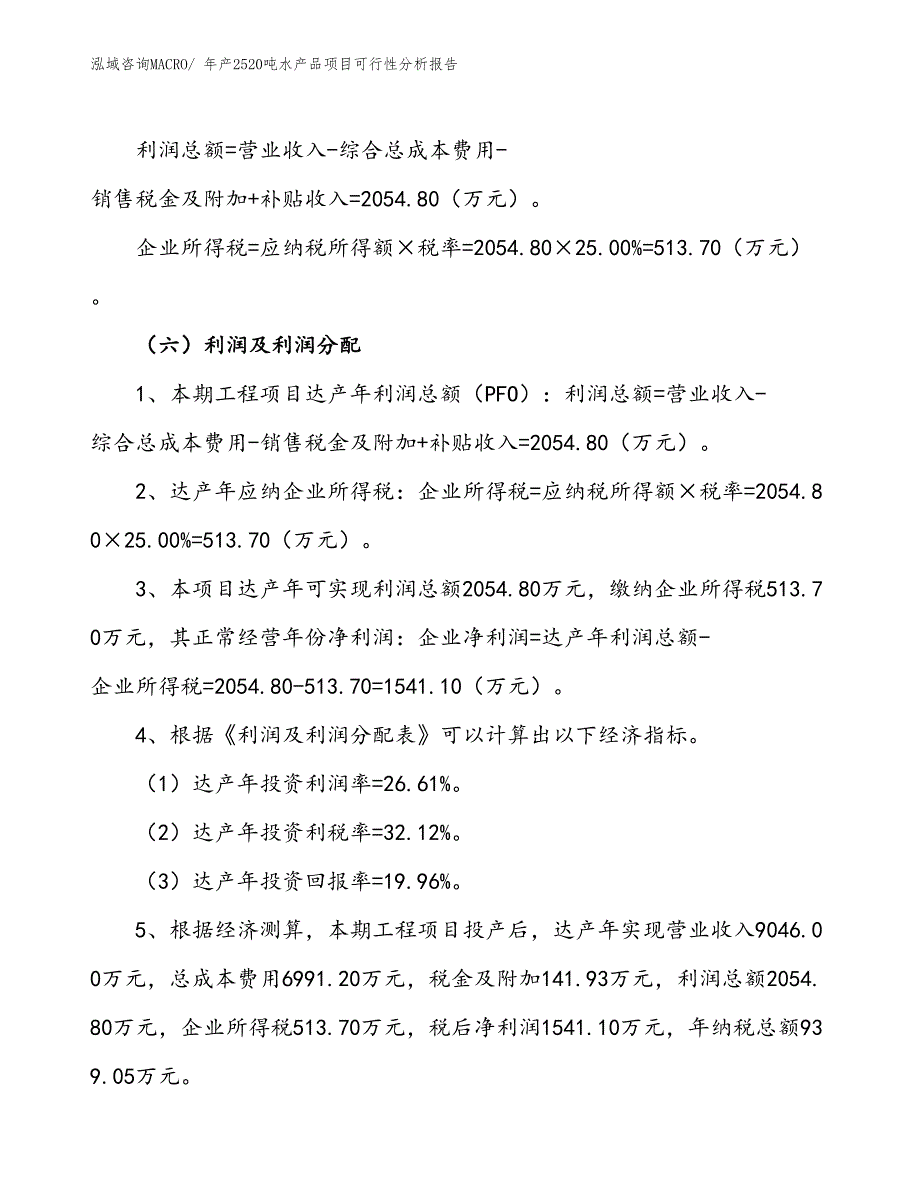 泓域咨询MACRO/ 年产2520吨水产品项目可行性分析报告

利润总额=营业收入-综合总成本费用-销售税金及附加+补贴收入=2054.80（万元）。

企业所得税=应纳税所得额×税率=2054.80×25.00%=513.70（万元）。

（六）利润及利润分配

1、本期工程项目达产年利润总额（PFO）：利润总额=营业收入-综合总成本费用-销售税金及附加+补贴收入=2054.80（万元）。

2、达产年应纳企业所得税：企业所得税=应纳税所得额×税率=2054.80×25.00%=513.70（万元）。

3、本项目达产年可实现利润总额2054.80万元，缴纳企业所得税513.70万元，其正常经营年份净利润：企业净利润=达产年利润总额-企业所得税=2054.80-513.70=1541.10（万元）。

4、根据《利润及利润分配表》可以计算出以下经济指标。

（1）达产年投资利润率=26.61%。

（2）达产年投资利税率=32.12%。

（3）达产年投资回报率=19.96%。

5、根据经济测算，本期工程项目投产后，达产年实现营业收入9046.00万元，总成本费用6991.20万元，税金及附加141.93万元，利润总额2054.80万元，企业所得税513.70万元，税后净利润1541.10万元，年纳税总额939.05万元。